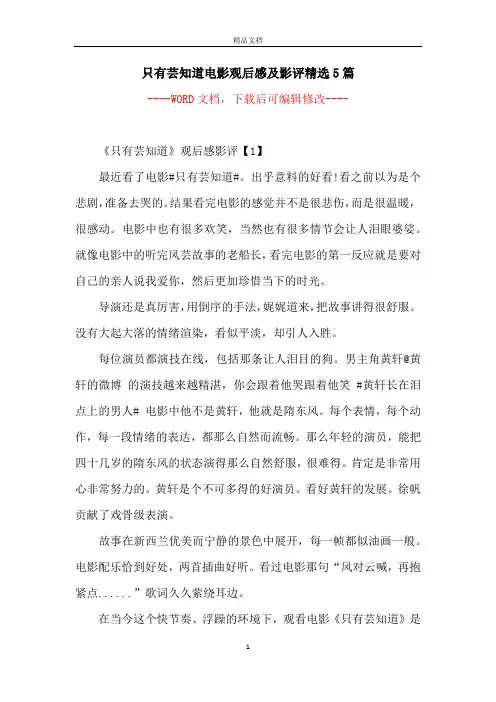 精品文档

只有芸知道电影观后感及影评精选5篇

----WORD文档，下载后可编辑修改----

《只有芸知道》观后感影评【1】

最近看了电影#只有芸知道#。出乎意料的好看!看之前以为是个悲剧,准备去哭的。结果看完电影的感觉并不是很悲伤,而是很温暖,很感动。电影中也有很多欢笑，当然也有很多情节会让人泪眼婆娑。就像电影中的听完风芸故事的老船长,看完电影的第一反应就是要对自己的亲人说我爱你，然后更加珍惜当下的时光。

导演还是真厉害,用倒序的手法,娓娓道来,把故事讲得很舒服。没有大起大落的情绪渲染，看似平淡，却引人入胜。

每位演员都演技在线，包括那条让人泪目的狗。男主角黄轩@黄轩的微博 的演技越来越精湛，你会跟着他哭跟着他笑 #黄轩长在泪点上的男人# 电影中他不是黄轩，他就是隋东风。每个表情，每个动作，每一段情绪的表达，都那么自然而流畅。那么年轻的演员，能把四十几岁的隋东风的状态演得那么自然舒服，很难得。肯定是非常用心非常努力的。黄轩是个不可多得的好演员。看好黄轩的发展。徐帆贡献了戏骨级表演。

故事在新西兰优美而宁静的景色中展开，每一帧都似油画一般。电影配乐恰到好处，两首插曲好听。看过电影那句“风对云喊，再抱紧点......”歌词久久萦绕耳边。

在当今这个快节奏、浮躁的环境下，观看电影《只有芸知道》是

1